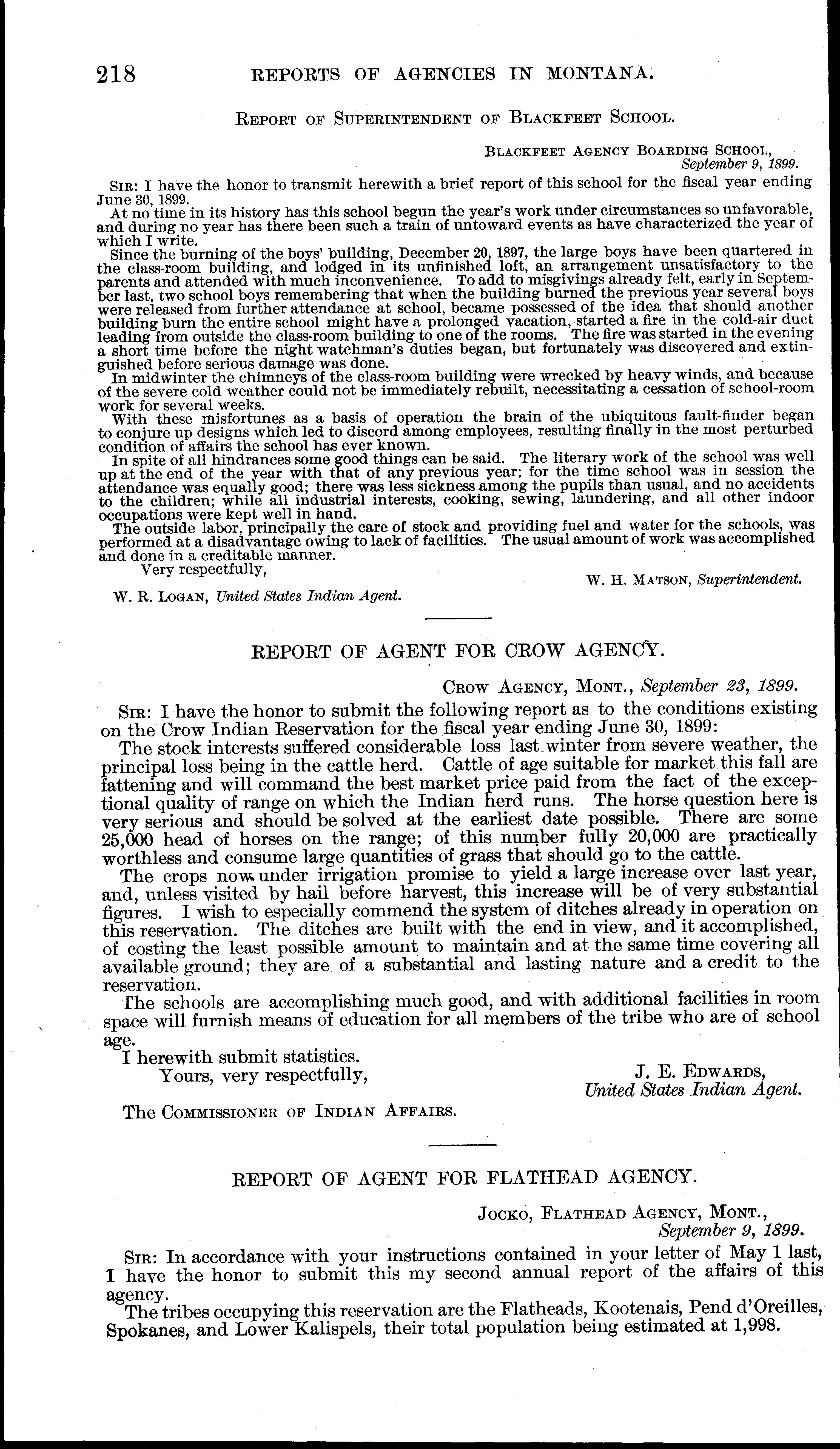 218 REPORTS OF AGENCIES IN MONTANA.

REPORT OF SUPERINTENDENT OF BLACKFEET SCHOOL.

BLACKFEET AGENCY BOARDING SCHOOL, September 9, 1899.

SIR: I have the honor to transmit herewith a brief report of this school for the fiscal year ending June 30, 1899.

At no time in its history has this school begun the year's work under circumstances so unfavorable, and during no year has there been such a train of untoward events as have characterized the year of which I write.

Since the burning of the boys' building, December 20, 1897, the large boys have been quartered in the class-room building, and lodged in its unfinished loft, an arrangement unsatisfactory to the parents and attended with much inconvenience. To add to misgivings already felt, early in September last, two school boys remembering that when the building burned the previous year several boys were released from further attendance at school, became possessed of the idea that should another building burn the entire school might have a prolonged vacation, started a fire in the cold-air duct leading from outside the class-room building to one of the rooms. The fire was started in the evening a short time before the night watchman's duties began, but fortunately was discovered and extinguished before serious damage was done.

In midwinter the chimneys of the class-room building were wrecked by heavy winds, and because of the severe cold weather could not be immediately rebuilt, necessitating a cessation of school-room work for several weeks.

With these misfortunes as a basis of operation the brain of the ubiquitous fault-finder began to conjure up designs which led to discord among employees, resulting finally in the most perturbed condition of affairs the school has ever known.

In spite of all hindrances some good things can be said. The literary work of the school was well up at the end of the year with that of any previous year; for the time school was in session the attendance was equally good; there was less sickness among the pupils than usual, and no accidents to the children; while all industrial interests, cooking, sewing, laundering, and all other indoor occupations were kept well in hand.

The outside labor, principally the care of stock and providing fuel and water for the schools, was performed at a disadvantage owing to lack of facilities. The usual amount of work was accomplished and done in a creditable manner.

Very respectfully,

W. H. MATSON, Superintendent.

W. R. LOGAN, United States Indian Agent.

REPORT OF AGENT FOR CROW AGENCY.

CROW AGENCY, MONT., September 23, 1899.

SIR: I have the honor to submit the following report as to the conditions existing on the Crow Indian Reservation for the fiscal year ending June 30, 1899:

The stock interests suffered considerable loss last winter from severe weather, the principal loss being in the cattle herd. Cattle of age suitable for market this fall are fattening and will command the best market price paid from the fact of the exceptional quality of range on which the Indian herd runs. The horse question here is very serious and should be solved at the earliest date possible. There are some 25,000 head of horses on the range; of this number fully 20,000 are practically worthless and consume large quantities of grass that should go to the cattle.

The crops now under irrigation promise to yield a large increase over last year, and, unless visited by hail before harvest, this increase will be of very substantial figures. I wish to especially commend the system of ditches already in operation on this reservation. The ditches are built with the end in view, and it accomplished, of costing the least possible amount to maintain and at the same time covering all available ground; they are of a substantial and lasting nature and a credit to the reservation.

The schools are accomplishing much good, and with additional facilities in room space will furnish means of education for all members of the tribe who are of school age.

I herewith submit statistics.

Yours, very respectfully,

J. E. EDWARDS, United States Indian Agent.

The COMMISSIONER OF INDIAN AFFAIRS.

REPORT OF AGENT FOR FLATHEAD AGENCY.

JOCKO, FLATHEAD AGENCY, MONT., September 9, 1899.

SIR: In accordance with your instructions contained in your letter of May 1 last, I have the honor to submit this my second annual report of the affairs of this agency.

The tribes occupying this reservation are the Flatheads, Kootenais, Pend d'Oreilles, Spokanes, and Lower Kalispels, their total population being estimated at 1,998.